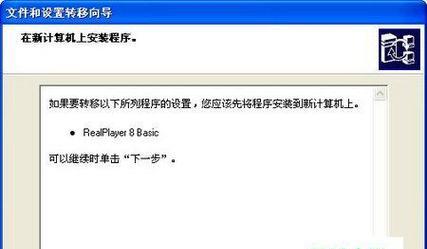 文件和设置转移向导

在新计算机上安装程序。

如果要转移以下所列程序的设置，您应该先将程序安装到新计算机上。

● RealPlayer 8 Basic

可以继续时单击“下一步”。